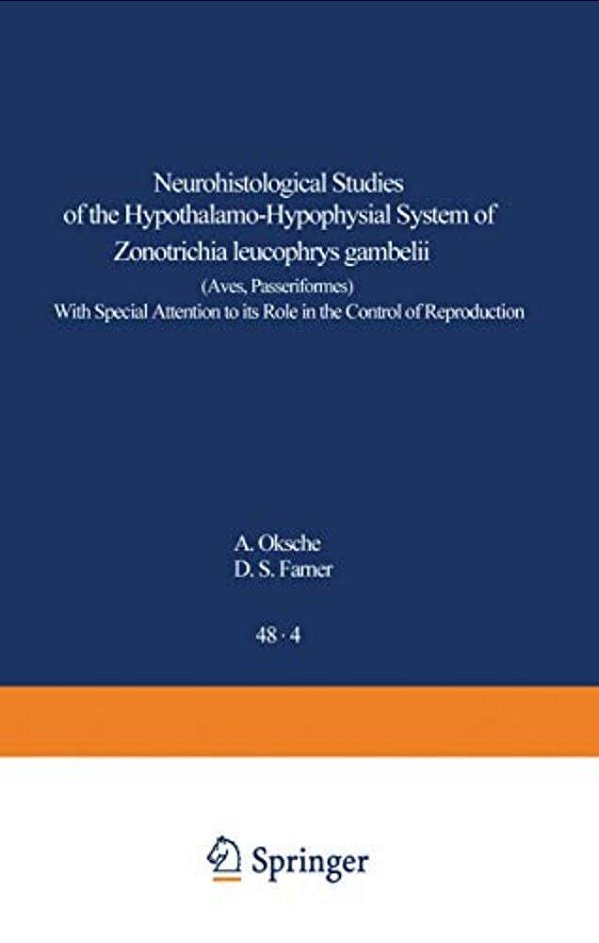 Neurohistological Studies of the Hypothalamo-Hypophysial System of Zonotrichia leucophrys gambelii

(Aves, Passeriformes)

With Special Attention to its Role in the Control of Reproduction

A. Oksche
D. S. Farner

48 · 4

Springer